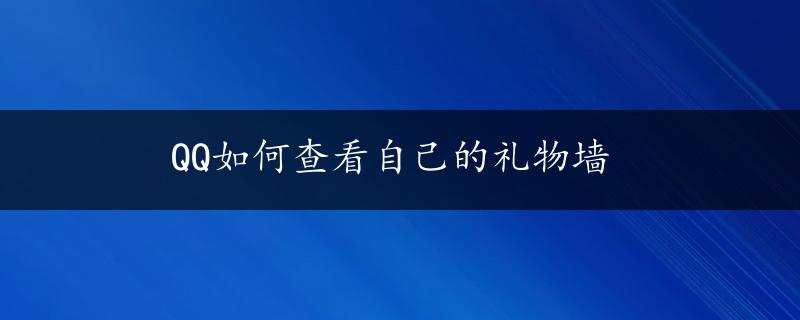 QQ如何查看自己的礼物墙